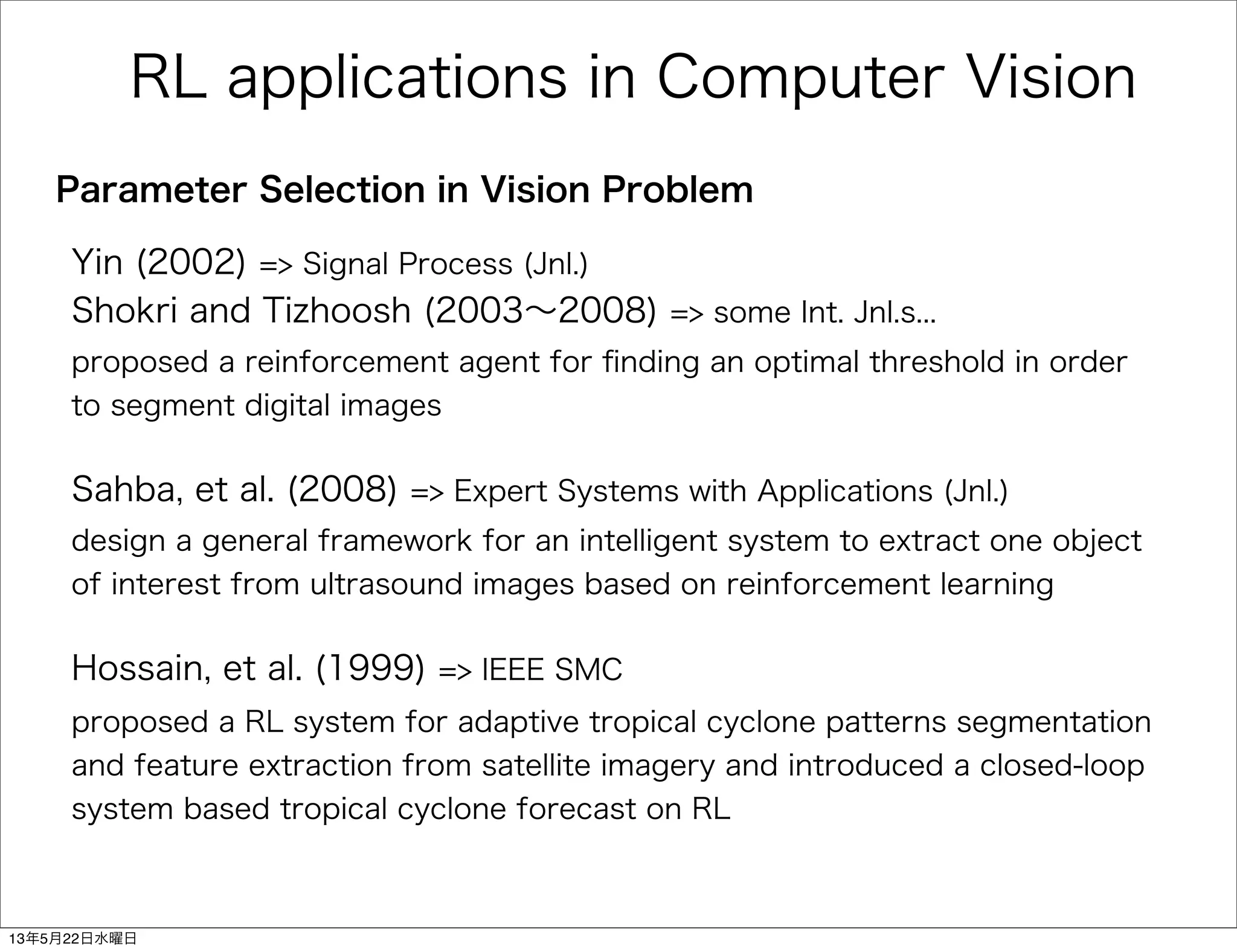 RL applications in Computer Vision

Parameter Selection in Vision Problem

Yin (2002) => Signal Process (Jnl.)
Shokri and Tizhoosh (2003〜2008) => some Int. Jnl.s...
proposed a reinforcement agent for finding an optimal threshold in order to segment digital images

Sahba, et al. (2008) => Expert Systems with Applications (Jnl.)
design a general framework for an intelligent system to extract one object of interest from ultrasound images based on reinforcement learning

Hossain, et al. (1999) => IEEE SMC
proposed a RL system for adaptive tropical cyclone patterns segmentation and feature extraction from satellite imagery and introduced a closed-loop system based tropical cyclone forecast on RL

13年5月22日水曜日